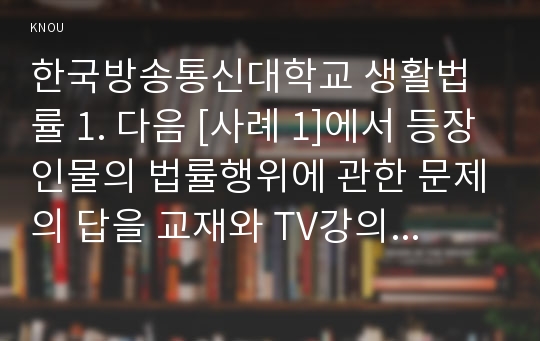 KNOU

한국방송통신대학교 생활법률 1. 다음 [사례 1]에서 등장인물의 법률행위에 관한 문제의 답을 교재와 TV강의...